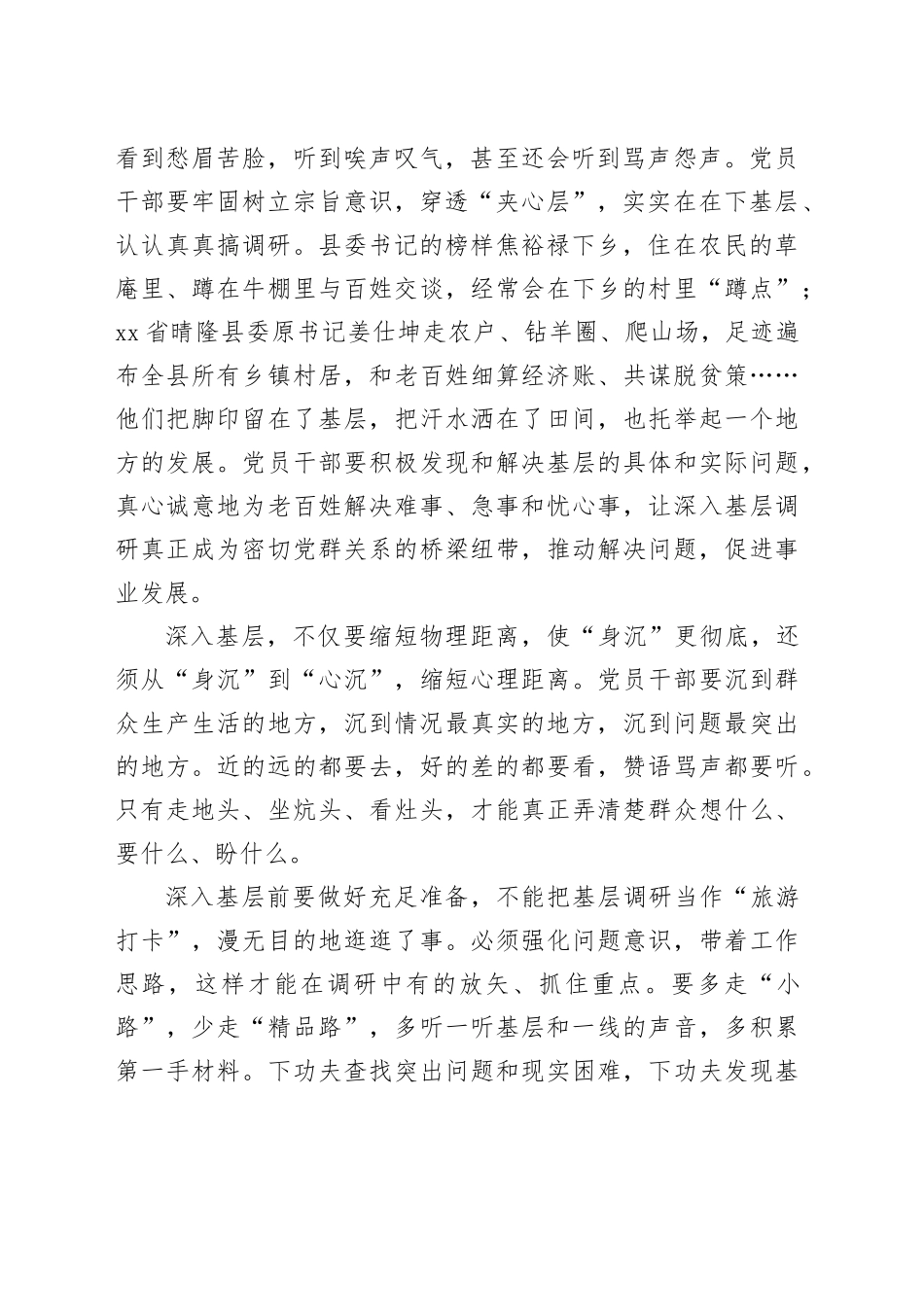 看到愁眉苦脸，听到唉声叹气，甚至还会听到骂声怨声。党员干部要牢固树立宗旨意识，穿透“夹心层”，实实在在下基层、认认真真搞调研。县委书记的榜样焦裕禄下乡，住在农民的草庵里、蹲在牛棚里与百姓交谈，经常会在下乡的村里“蹲点”；xx省晴隆县委原书记姜仕坤走农户、钻羊圈、爬山场，足迹遍布全县所有乡镇村居，和老百姓细算经济账、共谋脱贫策……他们把脚印留在了基层，把汗水洒在了田间，也托举起一个地方的发展。党员干部要积极发现和解决基层的具体和实际问题，真心诚意地为老百姓解决难事、急事和忧心事，让深入基层调研真正成为密切党群关系的桥梁纽带，推动解决问题，促进事业发展。

深入基层，不仅要缩短物理距离，使“身沉”更彻底，还须从“身沉”到“心沉”，缩短心理距离。党员干部要沉到群众生产生活的地方，沉到情况最真实的地方，沉到问题最突出的地方。近的远的都要去，好的差的都要看，赞语骂声都要听。只有走地头、坐炕头、看灶头，才能真正弄清楚群众想什么、要什么、盼什么。

深入基层前要做好充足准备，不能把基层调研当作“旅游打卡”，漫无目的地逛逛了事。必须强化问题意识，带着工作思路，这样才能在调研中有的放矢、抓住重点。要多走“小路”，少走“精品路”，多听一听基层和一线的声音，多积累第一手材料。下功夫查找突出问题和现实困难，下功夫发现基